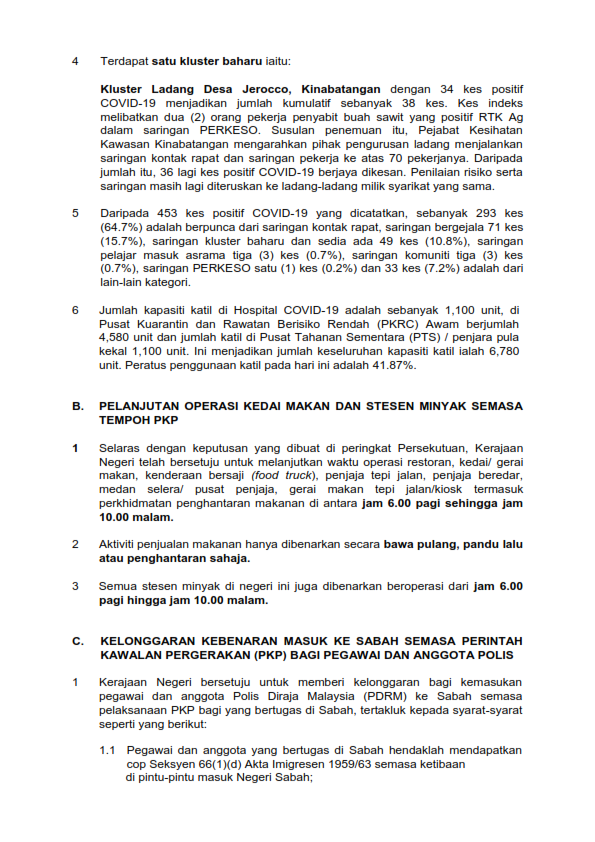 4 Terdapat satu kluster baharu iaitu:

Kluster Ladang Desa Jerocco, Kinabatangan dengan 34 kes positif COVID-19 menjadikan jumlah kumulatif sebanyak 38 kes. Kes indeks melibatkan dua (2) orang pekerja penyabit buah sawit yang positif RTK Ag dalam saringan PERKESO. Susulan penemuan itu, Pejabat Kesihatan Kawasan Kinabatangan mengarahkan pihak pengurusan ladang menjalankan saringan kontak rapat dan saringan pekerja ke atas 70 pekerjanya. Daripada jumlah itu, 36 lagi kes positif COVID-19 berjaya dikesan. Penilaian risiko serta saringan masih lagi diteruskan ke ladang-ladang milik syarikat yang sama.

5 Daripada 453 kes positif COVID-19 yang dicatatkan, sebanyak 293 kes (64.7%) adalah berpunca dari saringan kontak rapat, saringan bergejala 71 kes (15.7%), saringan kluster baharu dan sedia ada 49 kes (10.8%), saringan pelajar masuk asrama tiga (3) kes (0.7%), saringan komuniti tiga (3) kes (0.7%), saringan PERKESO satu (1) kes (0.2%) dan 33 kes (7.2%) adalah dari lain-lain kategori.

6 Jumlah kapasiti katil di Hospital COVID-19 adalah sebanyak 1,100 unit, di Pusat Kuarantin dan Rawatan Berisiko Rendah (PKRC) Awam berjumlah 4,580 unit dan jumlah katil di Pusat Tahanan Sementara (PTS) / penjara pula kekal 1,100 unit. Ini menjadikan jumlah keseluruhan kapasiti katil ialah 6,780 unit. Peratus penggunaan katil pada hari ini adalah 41.87%.

B. PELANJUTAN OPERASI KEDAI MAKAN DAN STESEN MINYAK SEMASA TEMPOH PKP

1 Selaras dengan keputusan yang dibuat di peringkat Persekutuan, Kerajaan Negeri telah bersetuju untuk melanjutkan waktu operasi restoran, kedai/ gerai makan, kenderaan bersaji (food truck), penjaja tepi jalan, penjaja beredar, medan selera/ pusat penjaja, gerai makan tepi jalan/kiosk termasuk perkhidmatan penghantaran makanan di antara jam 6.00 pagi sehingga jam 10.00 malam.

2 Aktiviti penjualan makanan hanya dibenarkan secara bawa pulang, pandu lalu atau penghantaran sahaja.

3 Semua stesen minyak di negeri ini juga dibenarkan beroperasi dari jam 6.00 pagi hingga jam 10.00 malam.

C. KELONGGARAN KEBENARAN MASUK KE SABAH SEMASA PERINTAH KAWALAN PERGERAKAN (PKP) BAGI PEGAWAI DAN ANGGOTA POLIS

1 Kerajaan Negeri bersetuju untuk memberi kelonggaran bagi kemasukan pegawai dan anggota Polis Diraja Malaysia (PDRM) ke Sabah semasa pelaksanaan PKP bagi yang bertugas di Sabah, tertakluk kepada syarat-syarat seperti yang berikut:

1.1 Pegawai dan anggota yang bertugas di Sabah hendaklah mendapatkan cop Seksyen 66(1)(d) Akta Imigresen 1959/63 semasa ketibaan di pintu-pintu masuk Negeri Sabah;